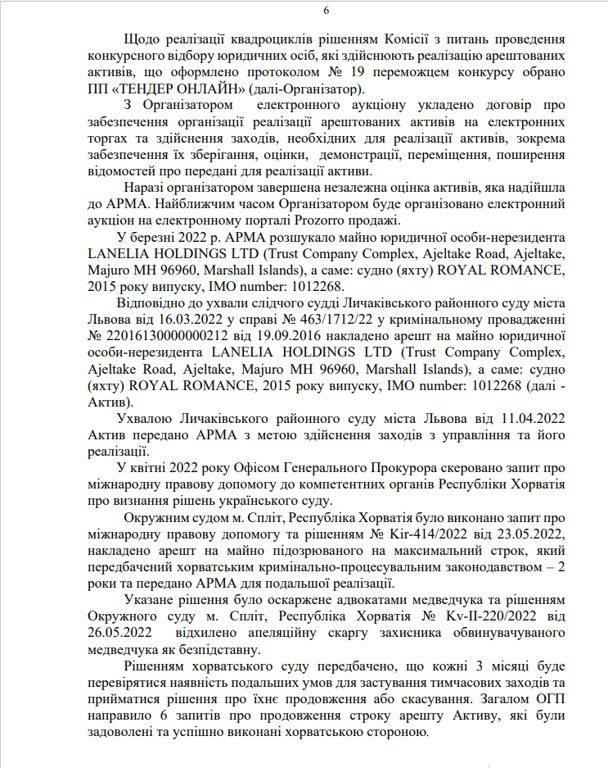 6

Щодо реалізації квадроциклів рішенням Комісії з питань проведення конкурсного відбору юридичних осіб, які здійснюють реалізацію арештованих активів, що оформлено протоколом № 19 переможцем конкурсу обрано ПП «ТЕНДЕР ОНЛАЙН» (далі-Організатор).

З Організатором електронного аукціону укладено договір про забезпечення організації реалізації арештованих активів на електронних торгах та здійснення заходів, необхідних для реалізації активів, зокрема забезпечення їх зберігання, оцінки, демонстрації, переміщення, поширення відомостей про передані для реалізації активи.

Наразі організатором завершена незалежна оцінка активів, яка надійшла до АРМА. Найближчим часом Організатором буде організовано електронний аукціон на електронному порталі Prozorro продажі.

У березні 2022 р. АРМА розшукало майно юридичної особи-нерезидента LANELIA HOLDINGS LTD (Trust Company Complex, Ajeltake Road, Ajeltake, Majuro MH 96960, Marshall Islands), а саме: судно (яхту) ROYAL ROMANCE, 2015 року випуску, IMO number: 1012268.

Відповідно до ухвали слідчого судді Личаківського районного суду міста Львова від 16.03.2022 у справі № 463/1712/22 у кримінальному провадженні № 22016130000000212 від 19.09.2016 накладено арешт на майно юридичної особи-нерезидента LANELIA HOLDINGS LTD (Trust Company Complex, Ajeltake Road, Ajeltake, Majuro MH 96960, Marshall Islands), а саме: судно (яхту) ROYAL ROMANCE, 2015 року випуску, IMO number: 1012268 (далі - Актив).

Ухвалою Личаківського районного суду міста Львова від 11.04.2022 Актив передано АРМА з метою здійснення заходів з управління та його реалізації.

У квітні 2022 року Офісом Генерального Прокурора скеровано запит про міжнародну правову допомогу до компетентних органів Республіки Хорватія про визнання рішень українського суду.

Окружним судом м. Спліт, Республіка Хорватія було виконано запит про міжнародну правову допомогу та рішенням № Kir-414/2022 від 23.05.2022, накладено арешт на майно підозрюваного на максимальний строк, який передбачений хорватським кримінально-процесуальним законодавством – 2 роки та передано АРМА для подальшої реалізації.

Указане рішення було оскаржене адвокатами медведчука та рішенням Окружного суду м. Спліт, Республіка Хорватія № Kv-II-220/2022 від 26.05.2022 відхилено апеляційну скаргу захисника обвинувачуваного медведчука як безпідставну.

Рішенням хорватського суду передбачено, що кожні 3 місяці буде перевірятися наявність подальших умов для застування тимчасових заходів та прийматися рішення про їхнє продовження або скасування. Загалом ОГП направило 6 запитів про продовження строку арешту Активу, які були задоволені та успішно виконані хорватською стороною.